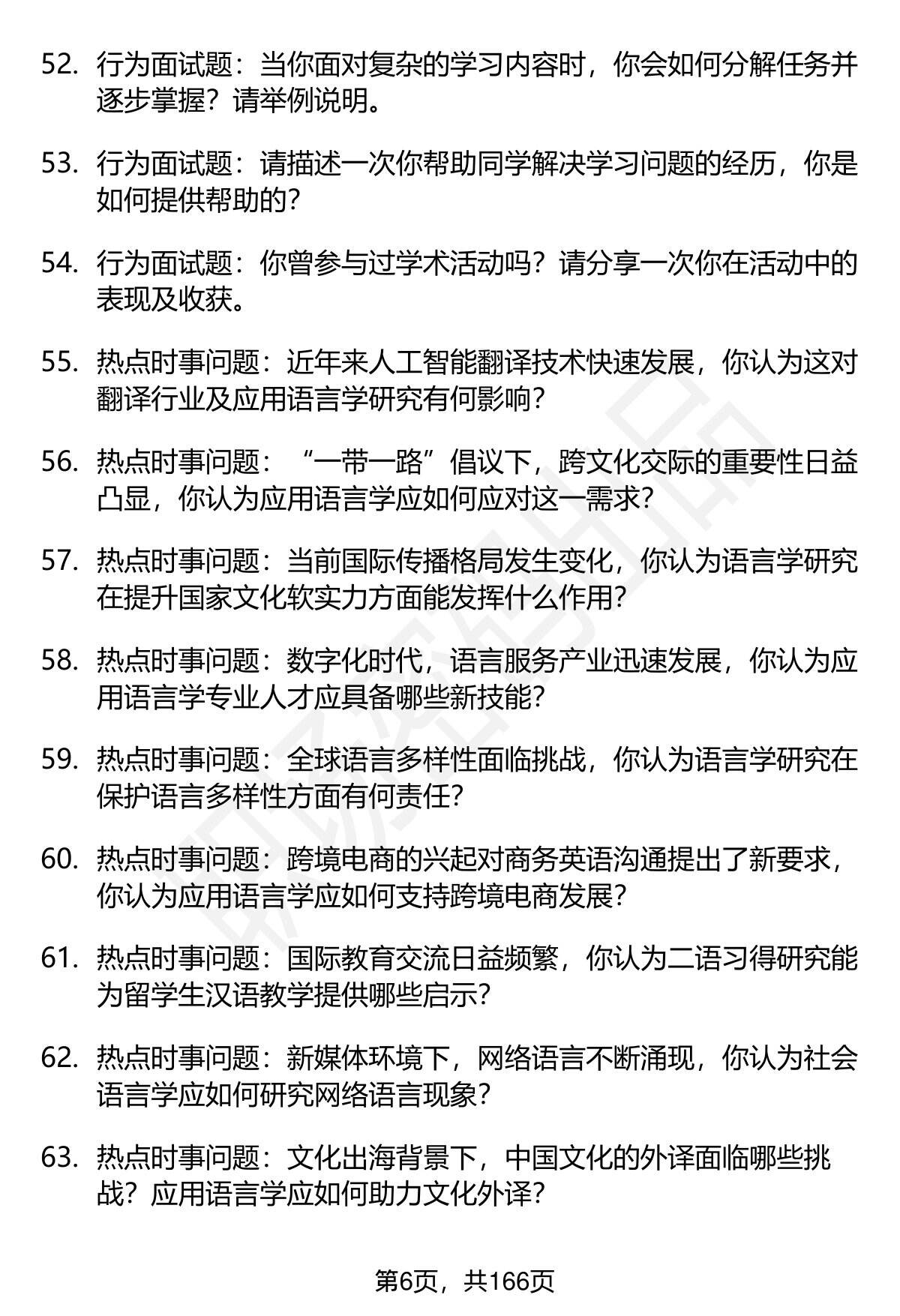 52. 行为面试题：当你面对复杂的学习内容时，你会如何分解任务并逐步掌握？请举例说明。

53. 行为面试题：请描述一次你帮助同学解决学习问题的经历，你是如何提供帮助的？

54. 行为面试题：你曾参与过学术活动吗？请分享一次你在活动中的表现及收获。

55. 热点时事问题：近年来人工智能翻译技术快速发展，你认为这对翻译行业及应用语言学研究有何影响？

56. 热点时事问题：“一带一路”倡议下，跨文化交际的重要性日益凸显，你认为应用语言学应如何应对这一需求？

57. 热点时事问题：当前国际传播格局发生变化，你认为语言学研究在提升国家文化软实力方面能发挥什么作用？

58. 热点时事问题：数字化时代，语言服务产业迅速发展，你认为应用语言学专业人才应具备哪些新技能？

59. 热点时事问题：全球语言多样性面临挑战，你认为语言学研究在保护语言多样性方面有何责任？

60. 热点时事问题：跨境电商的兴起对商务英语沟通提出了新要求，你认为应用语言学应如何支持跨境电商发展？

61. 热点时事问题：国际教育交流日益频繁，你认为二语习得研究能为留学生汉语教学提供哪些启示？

62. 热点时事问题：新媒体环境下，网络语言不断涌现，你认为社会语言学应如何研究网络语言现象？

63. 热点时事问题：文化出海背景下，中国文化的外译面临哪些挑战？应用语言学应如何助力文化外译？

第6页，共166页